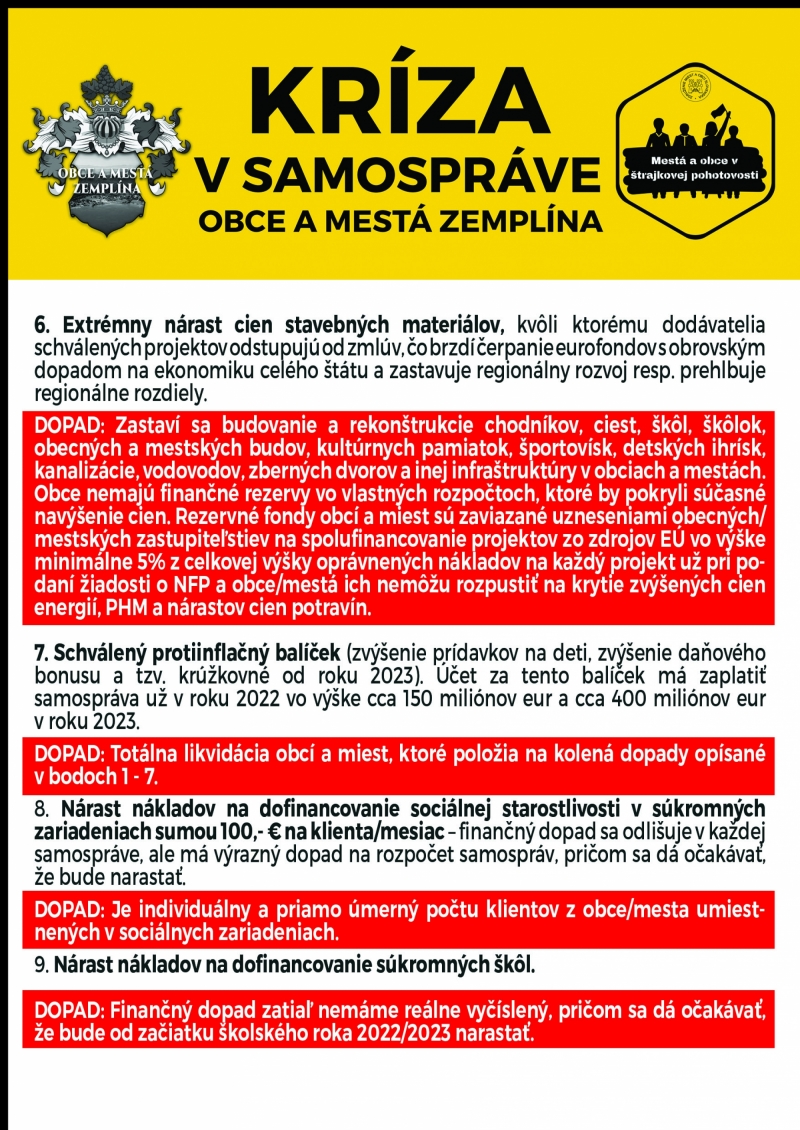 OBCE A MESTÁ ZEMPLÍNA

KRÍZA
V SAMOSPRÁVE
OBCE A MESTÁ ZEMPLÍNA

Mestá a obce v štrajkovej pohotovosti

6. Extrémny nárast cien stavebných materiálov, kvôli ktorému dodávatelia schválených projektov odstupujú od zmlúv, čo brzdí čerpanie eurofondov s obrovským dopadom na ekonomiku celého štátu a zastavuje regionálny rozvoj resp. prehlbuje regionálne rozdiely.

DOPAD: Zastaví sa budovanie a rekonštrukcie chodníkov, ciest, škôl, škôlok, obecných a mestských budov, kultúrnych pamiatok, športovísk, detských ihrísk, kanalizácie, vodovodov, zberných dvorov a inej infraštruktúry v obciach a mestách. Obce nemajú finančné rezervy vo vlastných rozpočtoch, ktoré by pokryli súčasné navýšenie cien. Rezervné fondy obcí a miest sú zaviazané uzneseniami obecných/mestských zastupiteľstiev na spolufinancovanie projektov zo zdrojov EÚ vo výške minimálne 5% z celkovej výšky oprávnených nákladov na každý projekt už pri podaní žiadosti o NFP a obce/mestá ich nemôžu rozpustiť na krytie zvýšených cien energií, PHM a nárastov cien potravín.

7. Schválený protiinflačný balíček (zvýšenie prídavkov na deti, zvýšenie daňového bonusu a tzv. krúžkovné od roku 2023). Účet za tento balíček má zaplatiť samospráva už v roku 2022 vo výške cca 150 miliónov eur a cca 400 miliónov eur v roku 2023.

DOPAD: Totálna likvidácia obcí a miest, ktoré položia na kolená dopady opísané v bodoch 1 - 7.

8. Nárast nákladov na dofinancovanie sociálnej starostlivosti v súkromných zariadeniach sumou 100,- € na klienta/mesiac – finančný dopad sa odlišuje v každej samospráve, ale má výrazný dopad na rozpočet samospráv, pričom sa dá očakávať, že bude narastať.

DOPAD: Je individuálny a priamo úmerný počtu klientov z obce/mesta umiestnených v sociálnych zariadeniach.

9. Nárast nákladov na dofinancovanie súkromných škôl.

DOPAD: Finančný dopad zatiaľ nemáme reálne vyčíslený, pričom sa dá očakávať, že bude od začiatku školského roka 2022/2023 narastať.